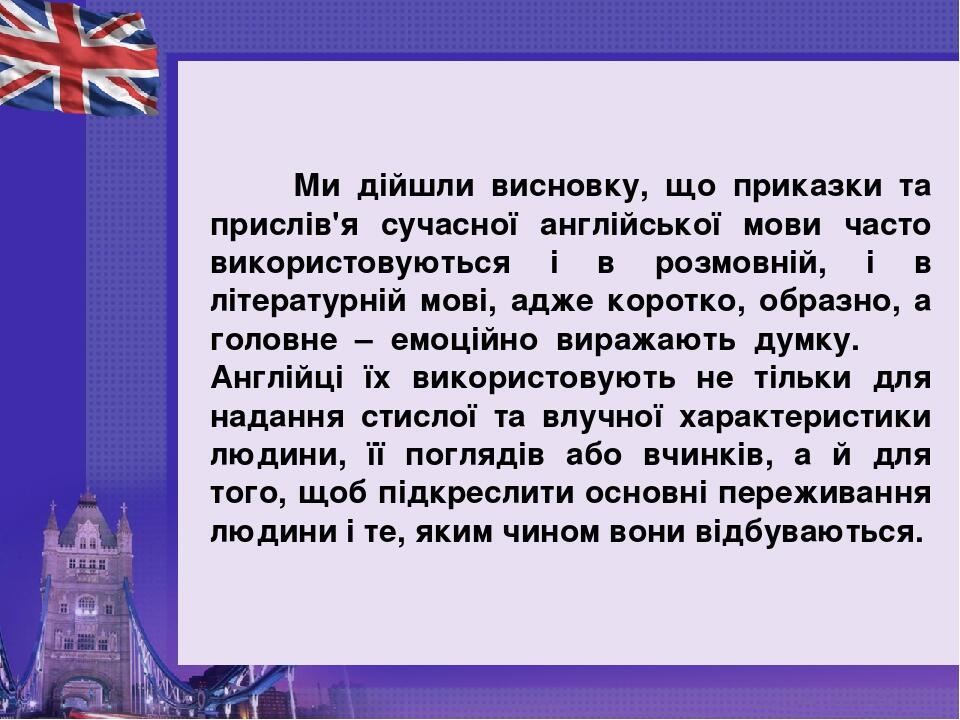 Ми дійшли висновку, що приказки та прислів'я сучасної англійської мови часто використовуються і в розмовній, і в літературній мові, адже коротко, образно, а головне – емоційно виражають думку. Англійці їх використовують не тільки для надання стислої та влучної характеристики людини, її поглядів або вчинків, а й для того, щоб підкреслити основні переживання людини і те, яким чином вони відбуваються.